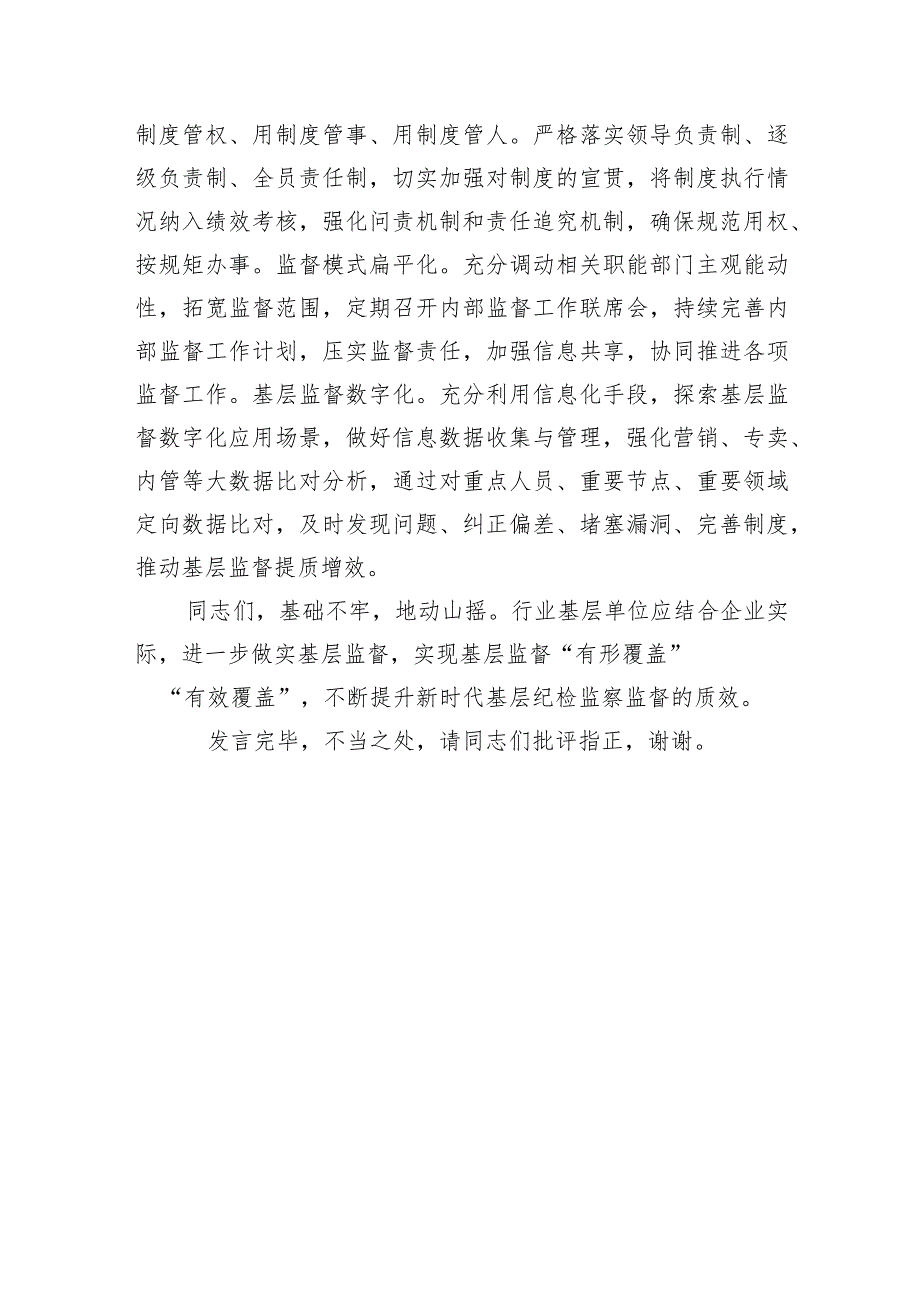 制度管权、用制度管事、用制度管人。严格落实领导负责制、逐级负责制、全员责任制，切实加强对制度的宣贯，将制度执行情况纳入绩效考核，强化问责机制和责任追究机制，确保规范用权、按规矩办事。监督模式扁平化。充分调动相关职能部门主观能动性，拓宽监督范围，定期召开内部监督工作联席会，持续完善内部监督工作计划，压实监督责任，加强信息共享，协同推进各项监督工作。基层监督数字化。充分利用信息化手段，探索基层监督数字化应用场景，做好信息数据收集与管理，强化营销、专卖、内管等大数据比对分析，通过对重点人员、重要节点、重要领域定向数据比对，及时发现问题、纠正偏差、堵塞漏洞、完善制度，推动基层监督提质增效。

同志们，基础不牢，地动山摇。行业基层单位应结合企业实际，进一步做实基层监督，实现基层监督“有形覆盖”“有效覆盖”，不断提升新时代基层纪检监察监督的质效。

发言完毕，不当之处，请同志们批评指正，谢谢。